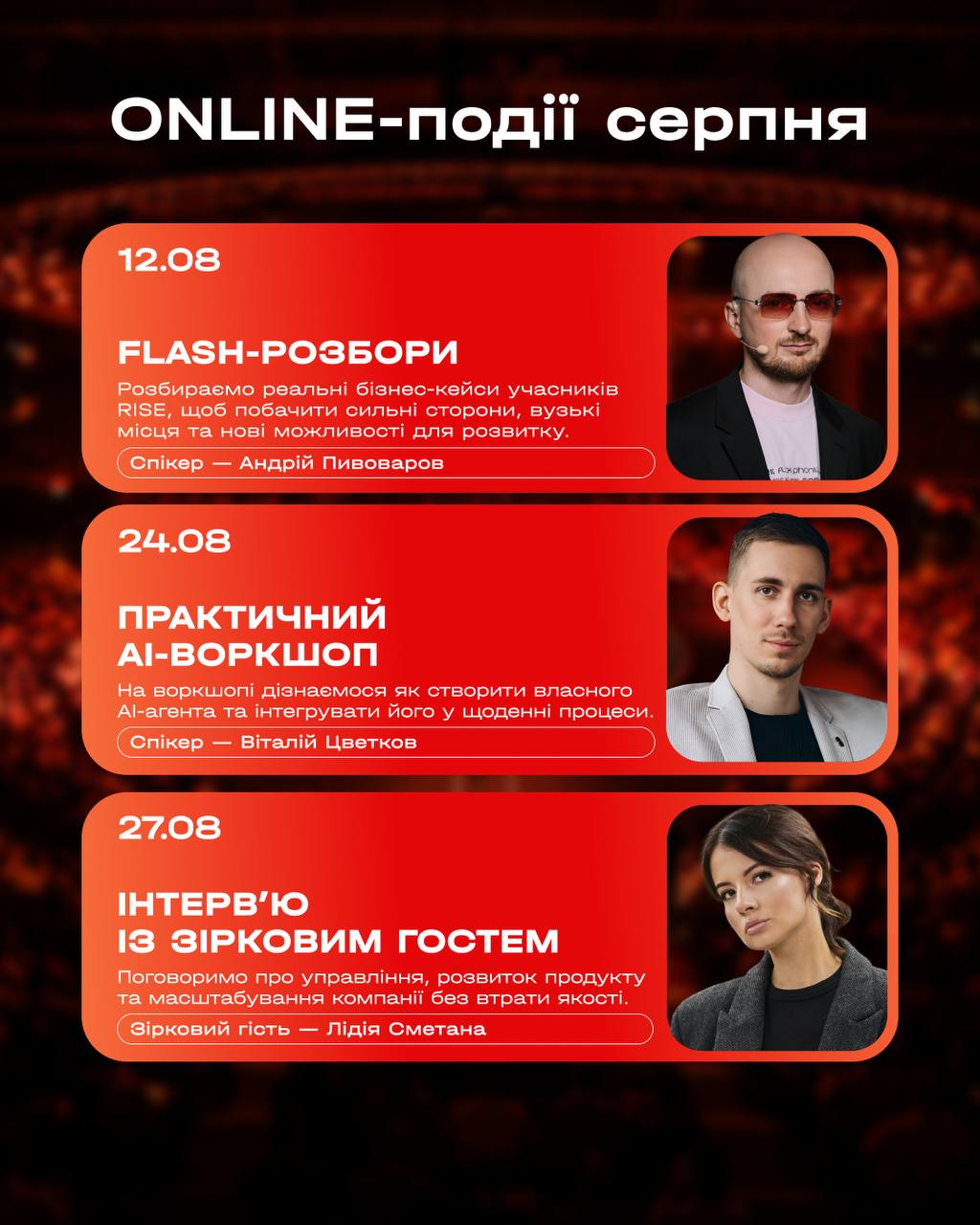 ONLINE-події серпня

12.08

FLASH-РОЗБОРИ

Розбираємо реальні бізнес-кейси учасників RISE, щоб побачити сильні сторони, вузькі місця та нові можливості для розвитку.

Спікер — Андрій Пивоваров

24.08

ПРАКТИЧНИЙ AI-ВОРКШОП

На воркшопі дізнаємося як створити власного AI-агента та інтегрувати його у щоденні процеси.

Спікер — Віталій Цветков

27.08

ІНТЕРВ'Ю ІЗ ЗІРКОВИМ ГОСТЕМ

Поговоримо про управління, розвиток продукту та масштабування компанії без втрати якості.

Зірковий гість — Лідія Сметана